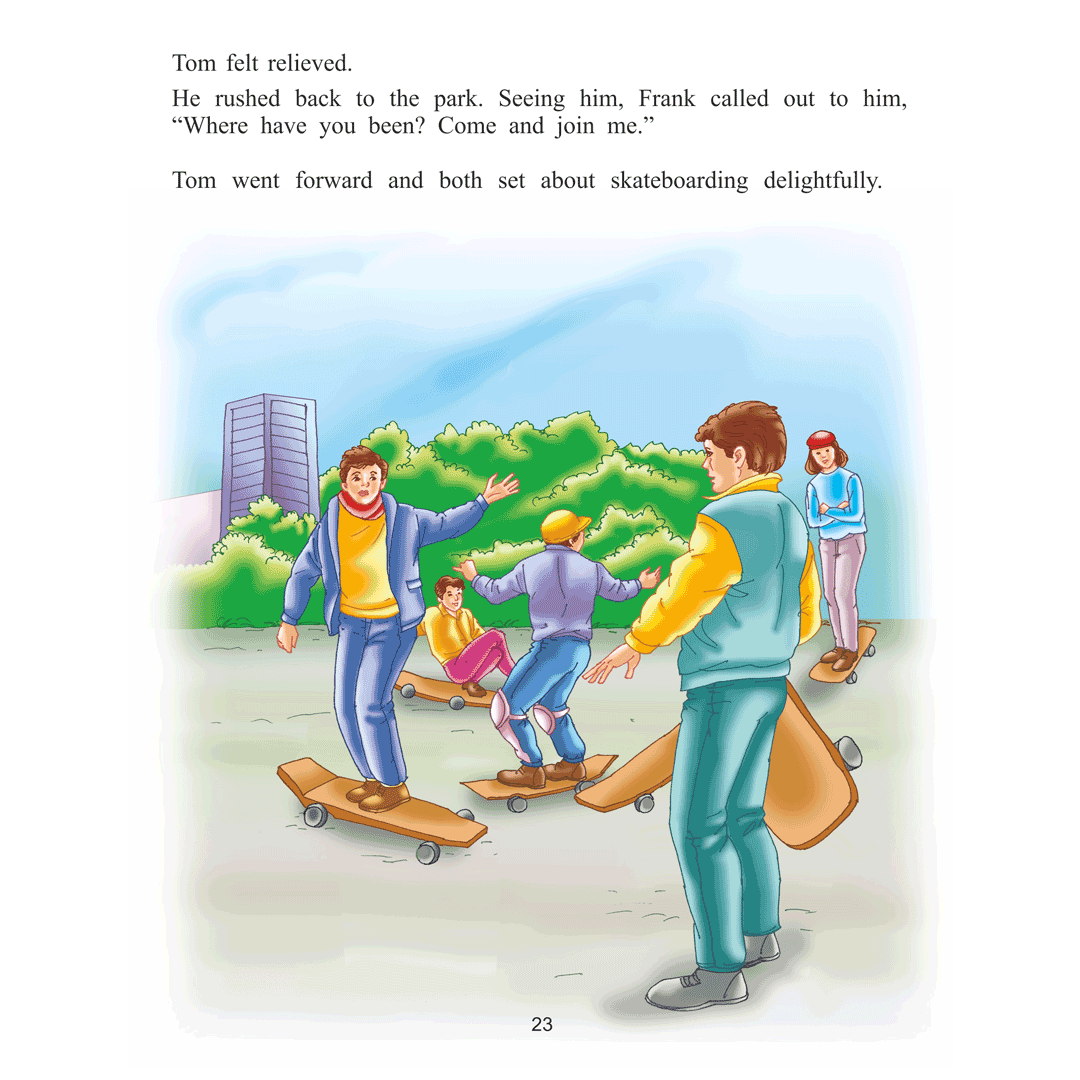 Tom felt relieved.

He rushed back to the park. Seeing him, Frank called out to him, "Where have you been? Come and join me."

Tom went forward and both set about skateboarding delightfully.

23